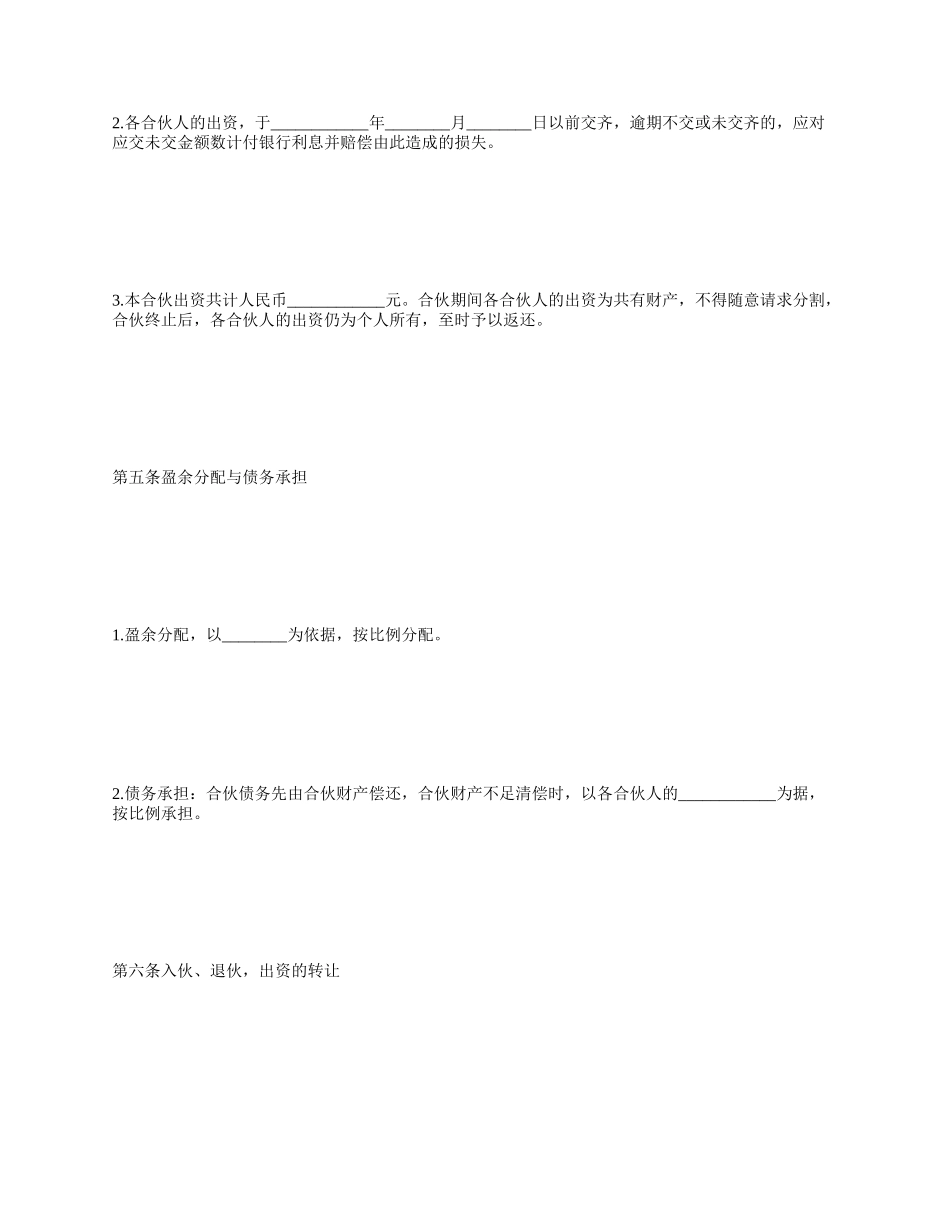 2.各合伙人的出资，于____________年________月________日以前交齐，逾期不交或未交齐的，应对应交未交金额数计付银行利息并赔偿由此造成的损失。

3.本合伙出资共计人民币____________元。合伙期间各合伙人的出资为共有财产，不得随意请求分割，合伙终止后，各合伙人的出资仍为个人所有，至时予以返还。

第五条盈余分配与债务承担

1.盈余分配，以________为依据，按比例分配。

2.债务承担：合伙债务先由合伙财产偿还，合伙财产不足清偿时，以各合伙人的____________为据，按比例承担。

第六条入伙、退伙，出资的转让